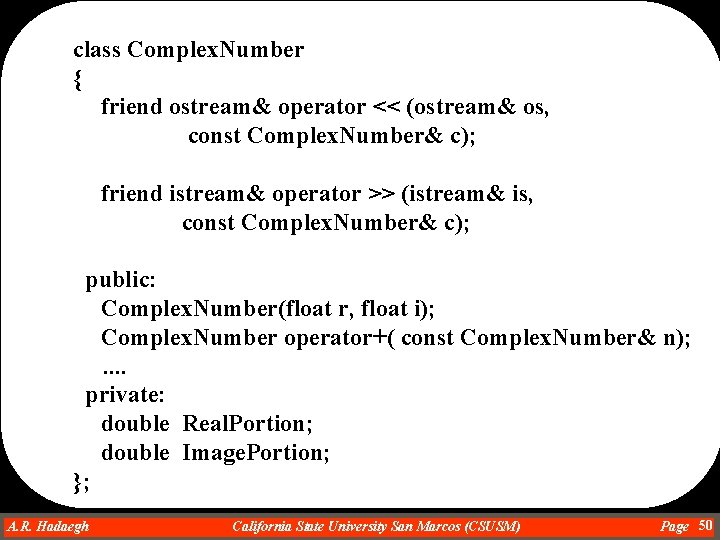 class ComplexNumber
{
friend ostream& operator << (ostream& os,
const ComplexNumber& c);

friend istream& operator >> (istream& is,
const ComplexNumber& c);

public:
ComplexNumber(float r, float i);
ComplexNumber operator+( const ComplexNumber& n);
....
private:
double RealPortion;
double ImagePortion;
};

A.R. Hadaegh California State University San Marcos (CSUSM) Page 50